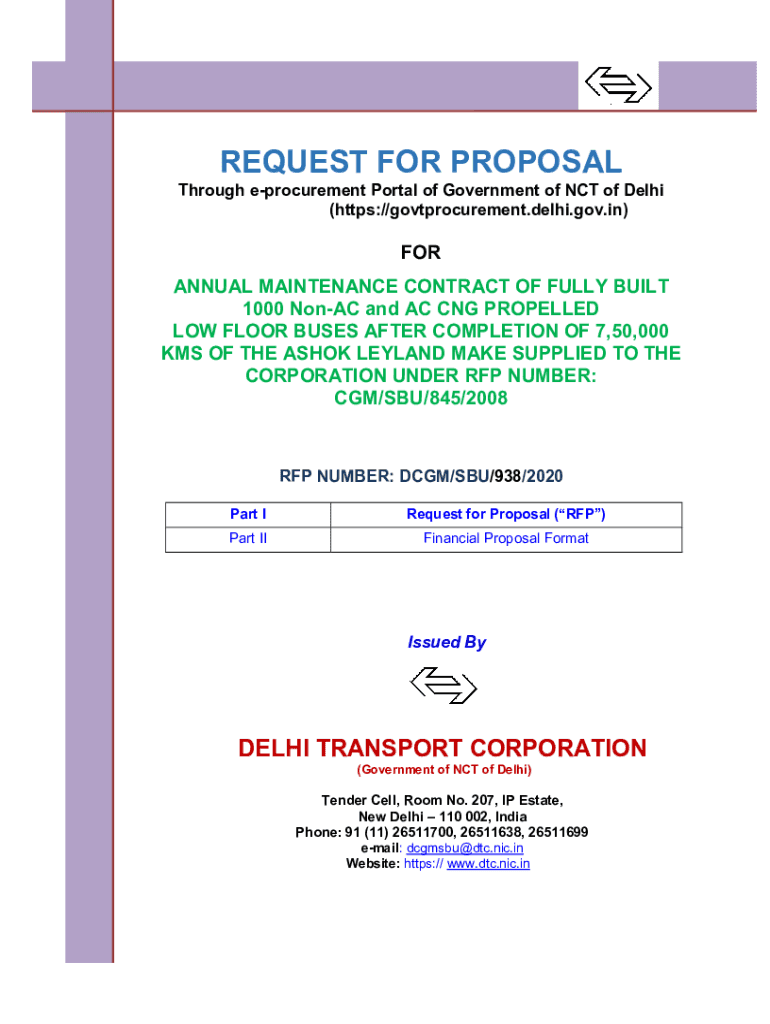 REQUEST FOR PROPOSAL

Through e-procurement Portal of Government of NCT of Delhi (https://govtprocurement.delhi.gov.in)

FOR

ANNUAL MAINTENANCE CONTRACT OF FULLY BUILT 1000 Non-AC and AC CNG PROPELLED LOW FLOOR BUSES AFTER COMPLETION OF 7,50,000 KMS OF THE ASHOK LEYLAND MAKE SUPPLIED TO THE CORPORATION UNDER RFP NUMBER: CGM/SBU/845/2008

RFP NUMBER: DCGM/SBU/938/2020

| Part I | Request for Proposal (“RFP”) |
|---|---|
| Part II | Financial Proposal Format |

Issued By

DELHI TRANSPORT CORPORATION

(Government of NCT of Delhi)

Tender Cell, Room No. 207, IP Estate,
New Delhi – 110 002, India
Phone: 91 (11) 26511700, 26511638, 26511699
e-mail: dcgmsbu@dtc.nic.in
Website: https:// www.dtc.nic.in